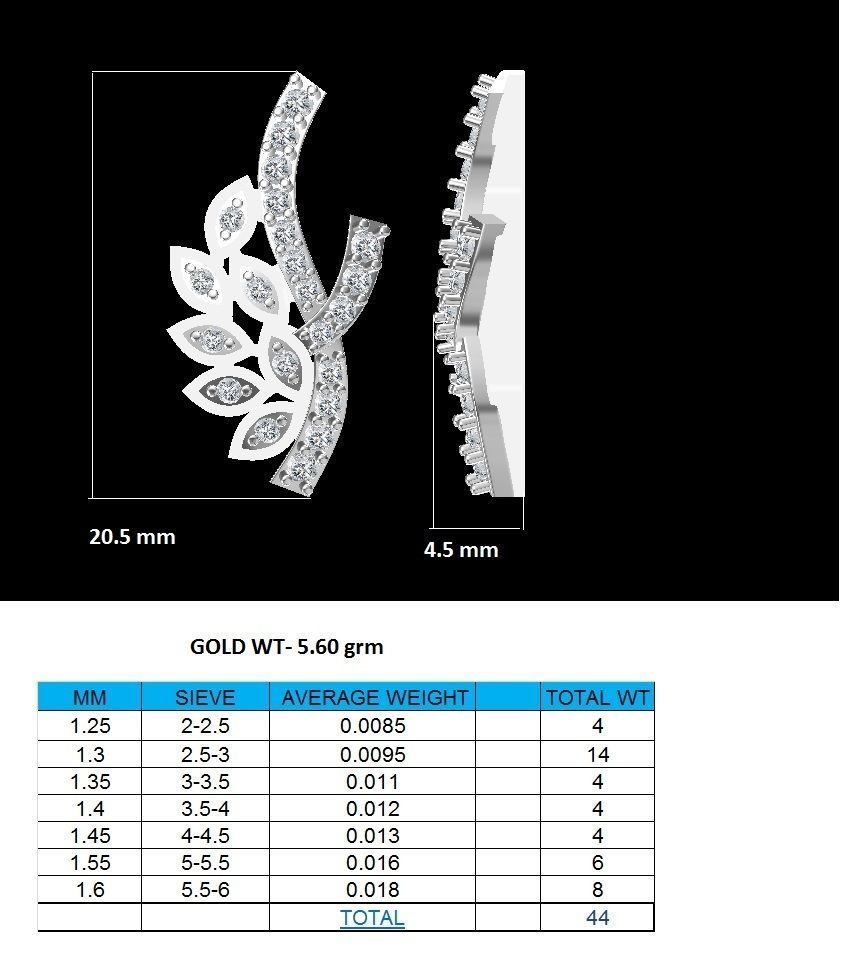 20.5 mm

4.5 mm

GOLD WT- 5.60 grm

| MM | SIEVE | AVERAGE WEIGHT | | TOTAL WT |
|---|---|---|---|---|
| 1.25 | 2-2.5 | 0.0085 | | 4 |
| 1.3 | 2.5-3 | 0.0095 | | 14 |
| 1.35 | 3-3.5 | 0.011 | | 4 |
| 1.4 | 3.5-4 | 0.012 | | 4 |
| 1.45 | 4-4.5 | 0.013 | | 4 |
| 1.55 | 5-5.5 | 0.016 | | 6 |
| 1.6 | 5.5-6 | 0.018 | | 8 |
| | | TOTAL | | 44 |